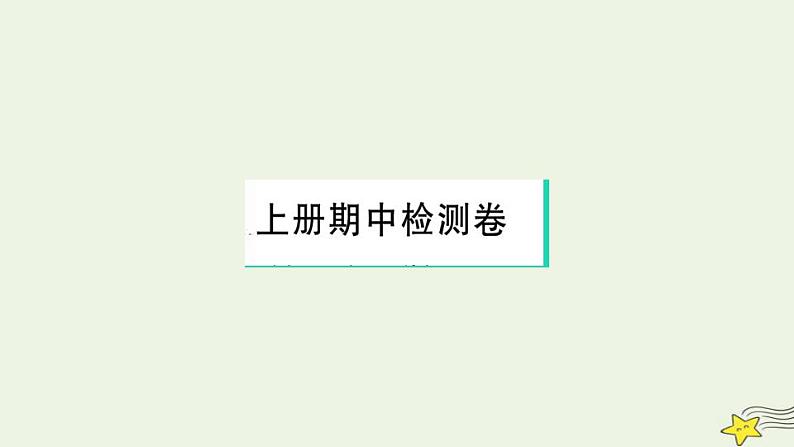 上册期中检测卷